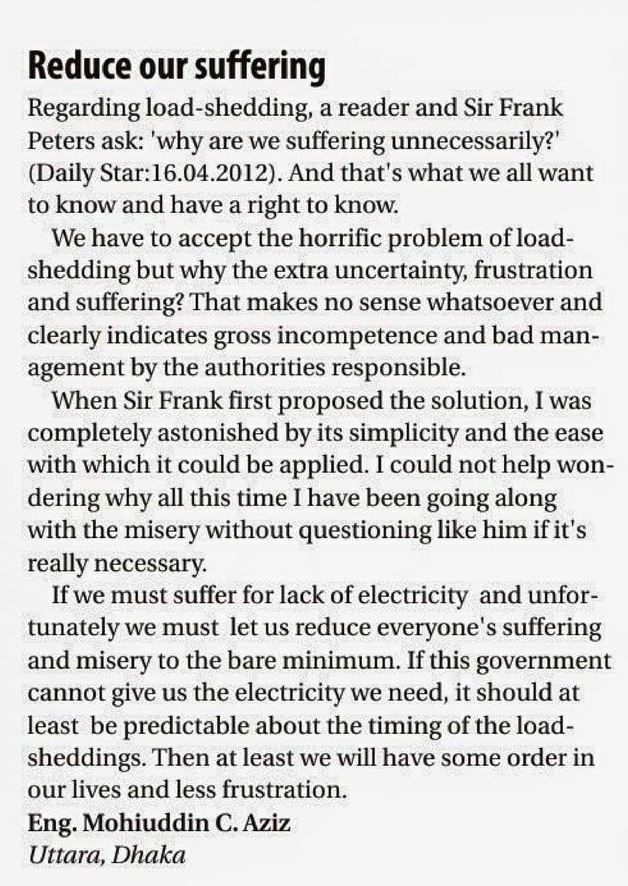 Reduce our suffering

Regarding load-shedding, a reader and Sir Frank Peters ask: 'why are we suffering unnecessarily?' (Daily Star:16.04.2012). And that's what we all want to know and have a right to know.

We have to accept the horrific problem of load-shedding but why the extra uncertainty, frustration and suffering? That makes no sense whatsoever and clearly indicates gross incompetence and bad management by the authorities responsible.

When Sir Frank first proposed the solution, I was completely astonished by its simplicity and the ease with which it could be applied. I could not help wondering why all this time I have been going along with the misery without questioning like him if it's really necessary.

If we must suffer for lack of electricity and unfortunately we must let us reduce everyone's suffering and misery to the bare minimum. If this government cannot give us the electricity we need, it should at least be predictable about the timing of the load-sheddings. Then at least we will have some order in our lives and less frustration.

Eng. Mohiuddin C. Aziz
Uttara, Dhaka